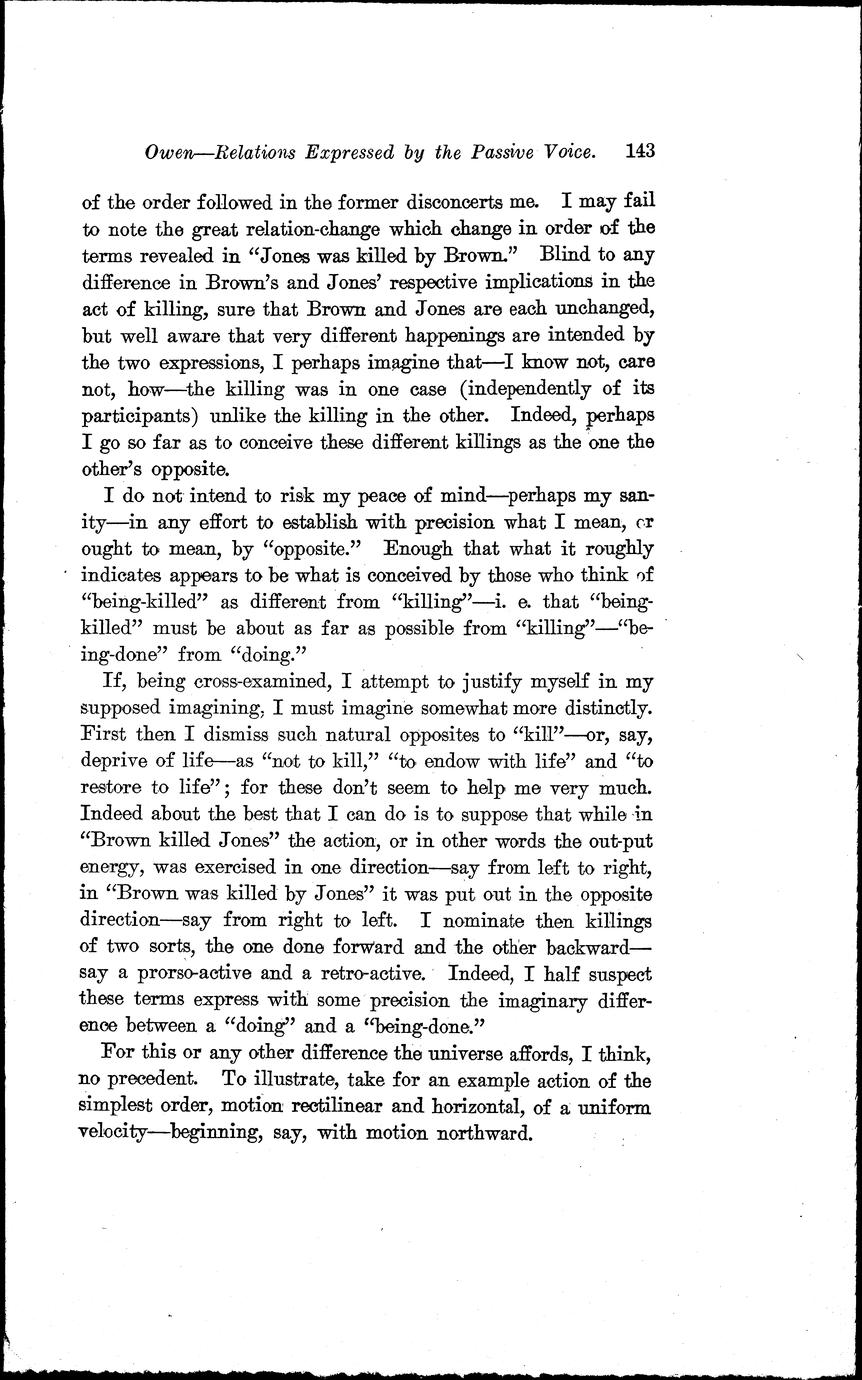 Owen—Relations Expressed by the Passive Voice. 143

of the order followed in the former disconcerts me. I may fail to note the great relation-change which change in order of the terms revealed in "Jones was killed by Brown." Blind to any difference in Brown's and Jones' respective implications in the act of killing, sure that Brown and Jones are each unchanged, but well aware that very different happenings are intended by the two expressions, I perhaps imagine that—I know not, care not, how—the killing was in one case (independently of its participants) unlike the killing in the other. Indeed, perhaps I go so far as to conceive these different killings as the one the other's opposite.

I do not intend to risk my peace of mind—perhaps my sanity—in any effort to establish with precision what I mean, or ought to mean, by "opposite." Enough that what it roughly indicates appears to be what is conceived by those who think of "being-killed" as different from "killing"—i. e. that "being-killed" must be about as far as possible from "killing"—"being-done" from "doing."

If, being cross-examined, I attempt to justify myself in my supposed imagining, I must imagine somewhat more distinctly. First then I dismiss such natural opposites to "kill"—or, say, deprive of life—as "not to kill," "to endow with life" and "to restore to life"; for these don't seem to help me very much. Indeed about the best that I can do is to suppose that while in "Brown killed Jones" the action, or in other words the out-put energy, was exercised in one direction—say from left to right, in "Brown was killed by Jones" it was put out in the opposite direction—say from right to left. I nominate then killings of two sorts, the one done forward and the other backward—say a prorso-active and a retro-active. Indeed, I half suspect these terms express with some precision the imaginary difference between a "doing" and a "being-done."

For this or any other difference the universe affords, I think, no precedent. To illustrate, take for an example action of the simplest order, motion rectilinear and horizontal, of a uniform velocity—beginning, say, with motion northward.